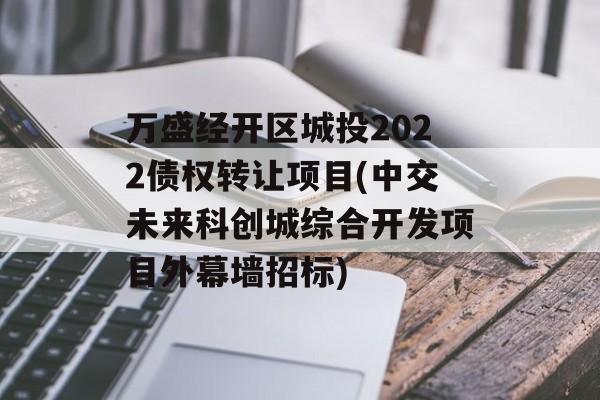 万盛经开区城投2022债权转让项目(中交未来科创城综合开发项目外幕墙招标)